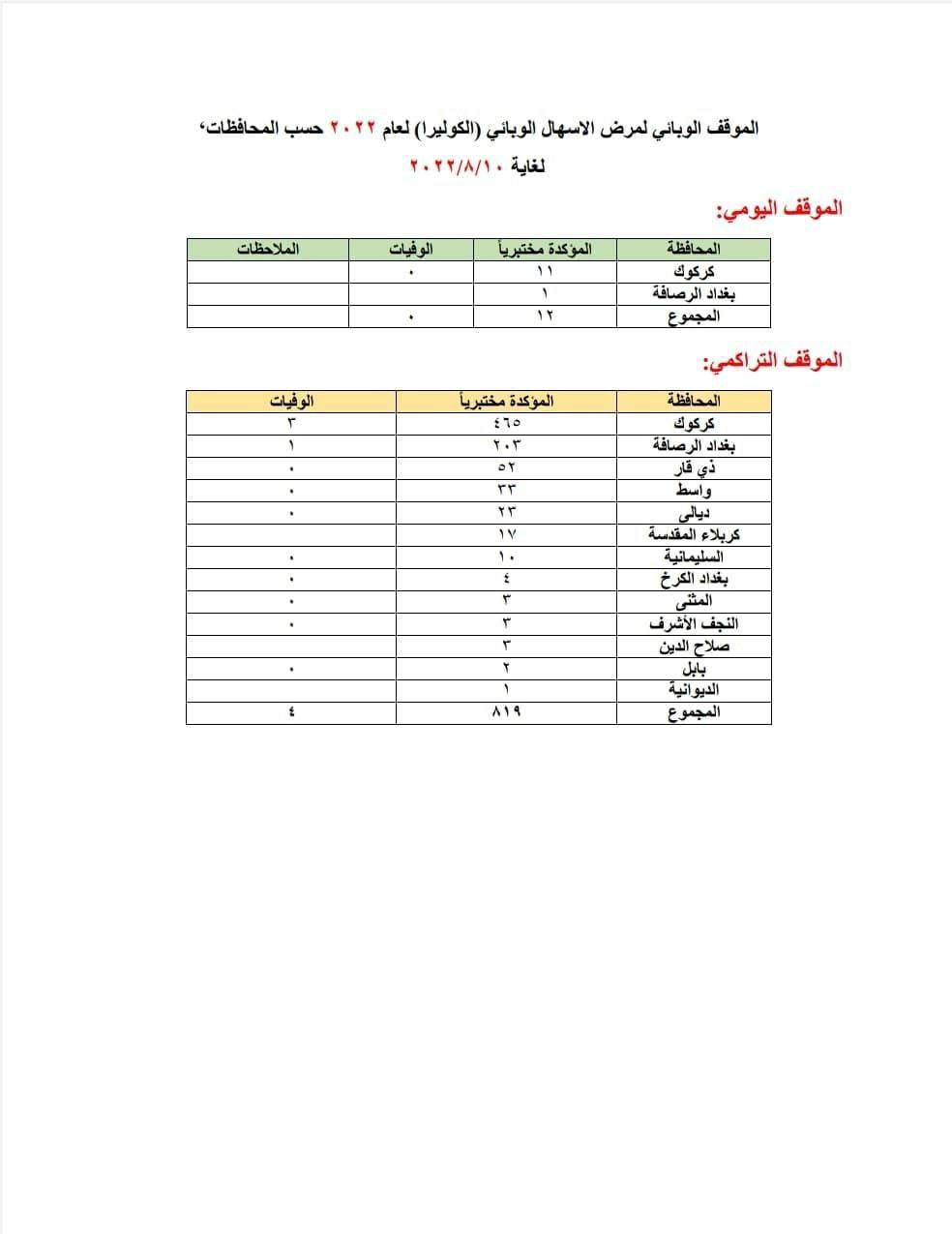 الموقف الوبائي لمرض الاسهال الوبائي (الكوليرا) لعام ٢٠٢٢ حسب المحافظات، لغاية ٢٠٢٢/٨/١٠

الموقف اليومي:

| المحافظة | المؤكدة مختبرياً | الوفيات | الملاحظات |
|---|---|---|---|
| كركوك | ١١ | ٠ | |
| بغداد الرصافة | ١ | | |
| المجموع | ١٢ | ٠ | |

الموقف التراكمي:

| المحافظة | المؤكدة مختبرياً | الوفيات |
|---|---|---|
| كركوك | ٤٦٥ | ٣ |
| بغداد الرصافة | ٢٠٣ | ١ |
| ذي قار | ٥٢ | ٠ |
| واسط | ٣٣ | ٠ |
| ديالى | ٢٣ | ٠ |
| كربلاء المقدسة | ١٧ | |
| السليمانية | ١٠ | ٠ |
| بغداد الكرخ | ٤ | ٠ |
| المثنى | ٣ | ٠ |
| النجف الأشرف | ٣ | ٠ |
| صلاح الدين | ٣ | |
| بابل | ٢ | ٠ |
| الديوانية | ١ | |
| المجموع | ٨١٩ | ٤ |